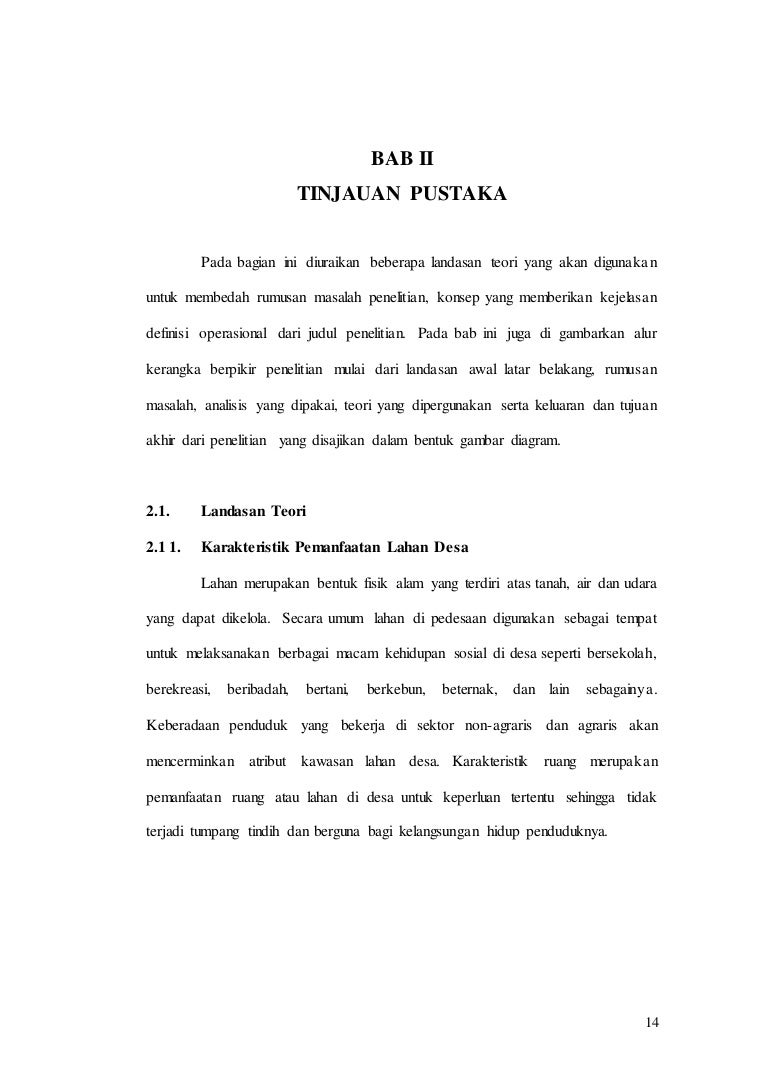 BAB II
TINJAUAN PUSTAKA

Pada bagian ini diuraikan beberapa landasan teori yang akan digunakan untuk membedah rumusan masalah penelitian, konsep yang memberikan kejelasan definisi operasional dari judul penelitian. Pada bab ini juga di gambarkan alur kerangka berpikir penelitian mulai dari landasan awal latar belakang, rumusan masalah, analisis yang dipakai, teori yang dipergunakan serta keluaran dan tujuan akhir dari penelitian yang disajikan dalam bentuk gambar diagram.

2.1. Landasan Teori

2.1 1. Karakteristik Pemanfaatan Lahan Desa

Lahan merupakan bentuk fisik alam yang terdiri atas tanah, air dan udara yang dapat dikelola. Secara umum lahan di pedesaan digunakan sebagai tempat untuk melaksanakan berbagai macam kehidupan sosial di desa seperti bersekolah, berekreasi, beribadah, bertani, berkebun, beternak, dan lain sebagainya. Keberadaan penduduk yang bekerja di sektor non-agraris dan agraris akan mencerminkan atribut kawasan lahan desa. Karakteristik ruang merupakan pemanfaatan ruang atau lahan di desa untuk keperluan tertentu sehingga tidak terjadi tumpang tindih dan berguna bagi kelangsungan hidup penduduknya.

14